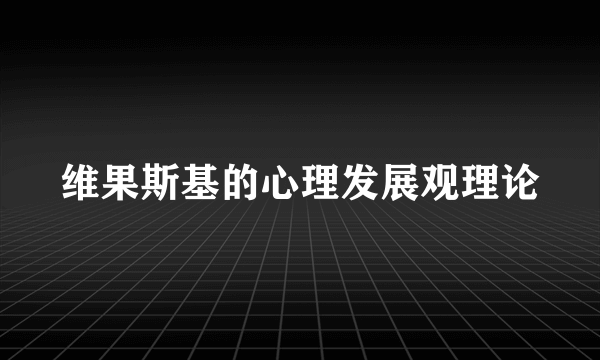 维果斯基的心理发展观理论